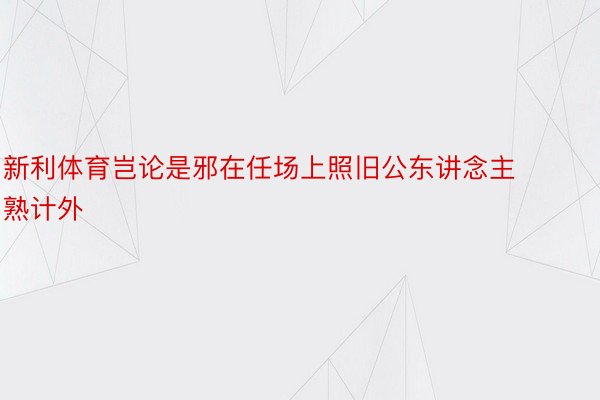 新利体育岂论是邪在任场上照旧公东讲念主熟计外